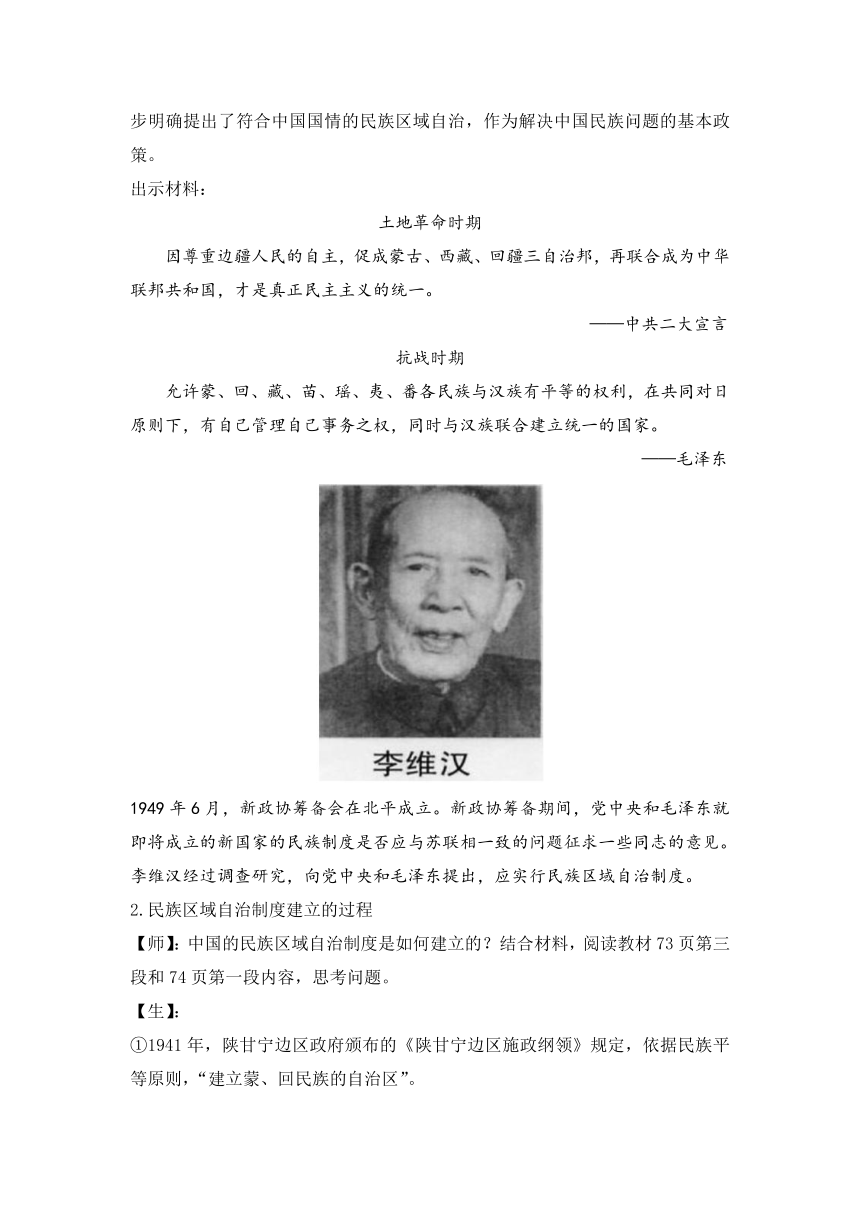 步明确提出了符合中国国情的民族区域自治，作为解决中国民族问题的基本政策。

出示材料：

土地革命时期

因尊重边疆人民的自主，促成蒙古、西藏、回疆三自治邦，再联合成为中华联邦共和国，才是真正民主主义的统一。

——中共二大宣言

抗战时期

允许蒙、回、藏、苗、瑶、夷、番各民族与汉族有平等的权利，在共同对日原则下，有自己管理自己事务之权，同时与汉族联合建立统一的国家。

——毛泽东

李维汉

1949年6月，新政协筹备会在北平成立。新政协筹备期间，党中央和毛泽东就即将成立的新国家的民族制度是否应与苏联相一致的问题征求一些同志的意见。李维汉经过调查研究，向党中央和毛泽东提出，应实行民族区域自治制度。

2.民族区域自治制度建立的过程

【师】：中国的民族区域自治制度是如何建立的？结合材料，阅读教材73页第三段和74页第一段内容，思考问题。

【生】：

①1941年，陕甘宁边区政府颁布的《陕甘宁边区施政纲领》规定，依据民族平等原则，“建立蒙、回民族的自治区”。